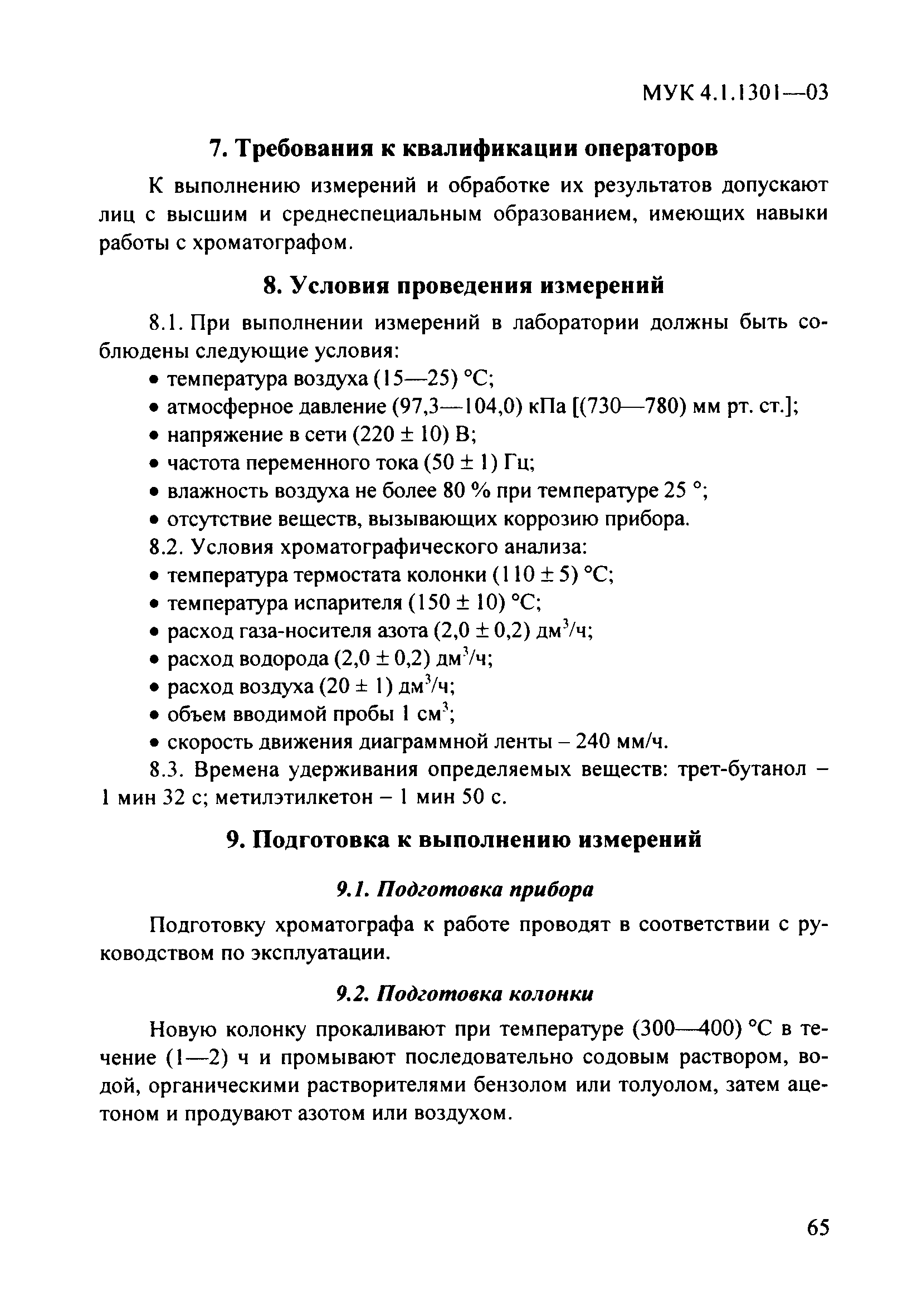 МУК 4.1.1301—03

7. Требования к квалификации операторов

К выполнению измерений и обработке их результатов допускают лиц с высшим и среднеспециальным образованием, имеющих навыки работы с хроматографом.

8. Условия проведения измерений

8.1. При выполнении измерений в лаборатории должны быть соблюдены следующие условия:
• температура воздуха (15—25) °С;
• атмосферное давление (97,3—104,0) кПа [(730—780) мм рт. ст.];
• напряжение в сети (220 ± 10) В;
• частота переменного тока (50 ± 1) Гц;
• влажность воздуха не более 80 % при температуре 25 °;
• отсутствие веществ, вызывающих коррозию прибора.
8.2. Условия хроматографического анализа:
• температура термостата колонки (110 ± 5) °С;
• температура испарителя (150 ± 10) °С;
• расход газа-носителя азота (2,0 ± 0,2) дм$^3$/ч;
• расход водорода (2,0 ± 0,2) дм$^3$/ч;
• расход воздуха (20 ± 1) дм$^3$/ч;
• объем вводимой пробы 1 см$^3$;
• скорость движения диаграммной ленты – 240 мм/ч.
8.3. Времена удерживания определяемых веществ: трет-бутанол – 1 мин 32 с; метилэтилкетон – 1 мин 50 с.

9. Подготовка к выполнению измерений

9.1. Подготовка прибора

Подготовку хроматографа к работе проводят в соответствии с руководством по эксплуатации.

9.2. Подготовка колонки

Новую колонку прокаливают при температуре (300—400) °С в течение (1—2) ч и промывают последовательно содовым раствором, водой, органическими растворителями бензолом или толуолом, затем ацетоном и продувают азотом или воздухом.

65